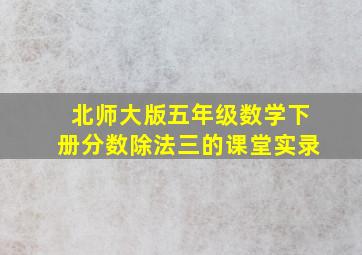 北师大版五年级数学下册分数除法三的课堂实录